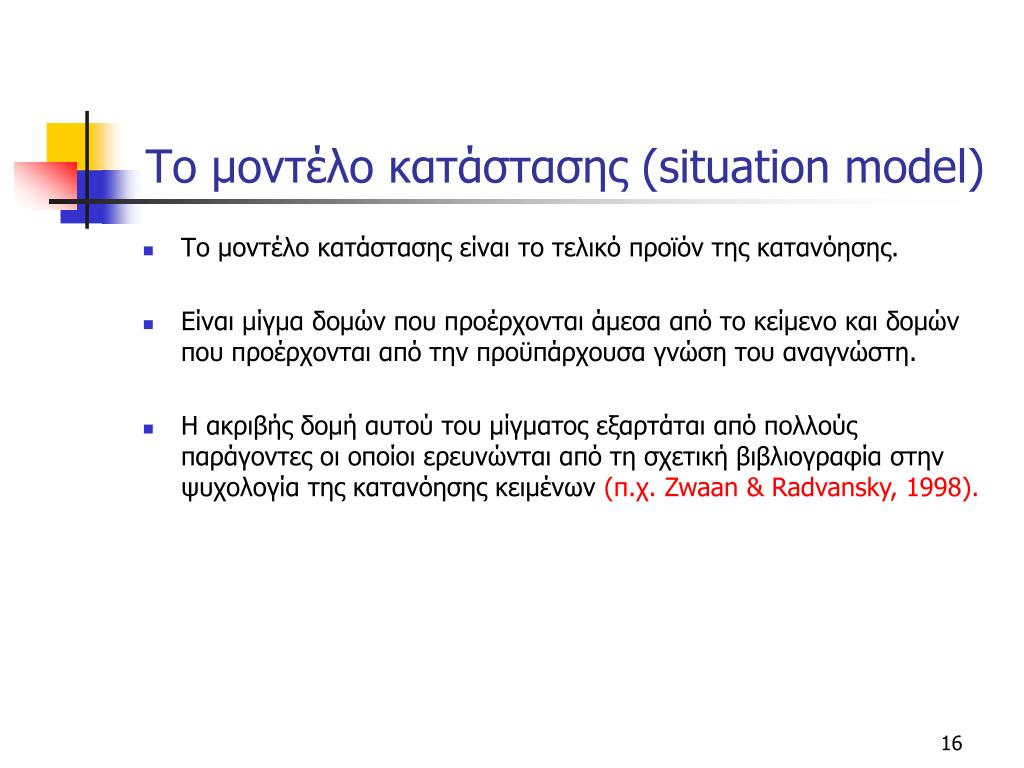 Το μοντέλο κατάστασης (situation model)

Το μοντέλο κατάστασης είναι το τελικό προϊόν της κατανόησης.

Είναι μίγμα δομών που προέρχονται άμεσα από το κείμενο και δομών που προέρχονται από την προϋπάρχουσα γνώση του αναγνώστη.

Η ακριβής δομή αυτού του μίγματος εξαρτάται από πολλούς παράγοντες οι οποίοι ερευνώνται από τη σχετική βιβλιογραφία στην ψυχολογία της κατανόησης κειμένων (π.χ. Zwaan & Radvansky, 1998).

16